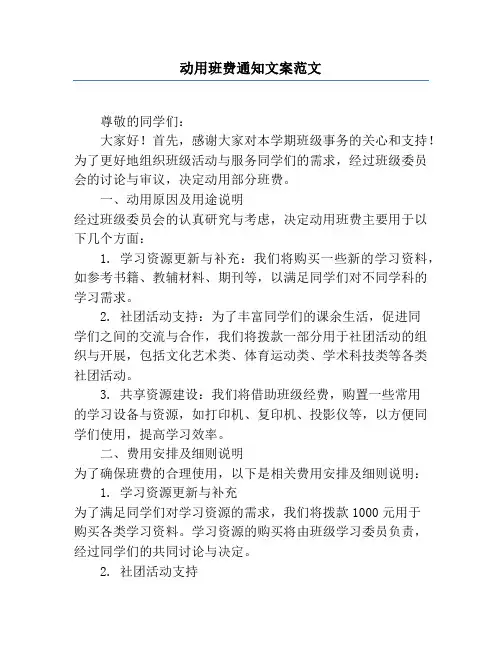 动用班费通知文案范文

尊敬的同学们：

大家好！首先，感谢大家对本学期班级事务的关心和支持！为了更好地组织班级活动与服务同学们的需求，经过班级委员会的讨论与审议，决定动用部分班费。

一、动用原因及用途说明

经过班级委员会的认真研究与考虑，决定动用班费主要用于以下几个方面：

1. 学习资源更新与补充：我们将购买一些新的学习资料，如参考书籍、教辅材料、期刊等，以满足同学们对不同学科的学习需求。

2. 社团活动支持：为了丰富同学们的课余生活，促进同学们之间的交流与合作，我们将拨款一部分用于社团活动的组织与开展，包括文化艺术类、体育运动类、学术科技类等各类社团活动。

3. 共享资源建设：我们将借助班级经费，购置一些常用的学习设备与资源，如打印机、复印机、投影仪等，以方便同学们使用，提高学习效率。

二、费用安排及细则说明

为了确保班费的合理使用，以下是相关费用安排及细则说明：

1. 学习资源更新与补充

为了满足同学们对学习资源的需求，我们将拨款 1000 元用于购买各类学习资料。学习资源的购买将由班级学习委员负责，经过同学们的共同讨论与决定。

2. 社团活动支持